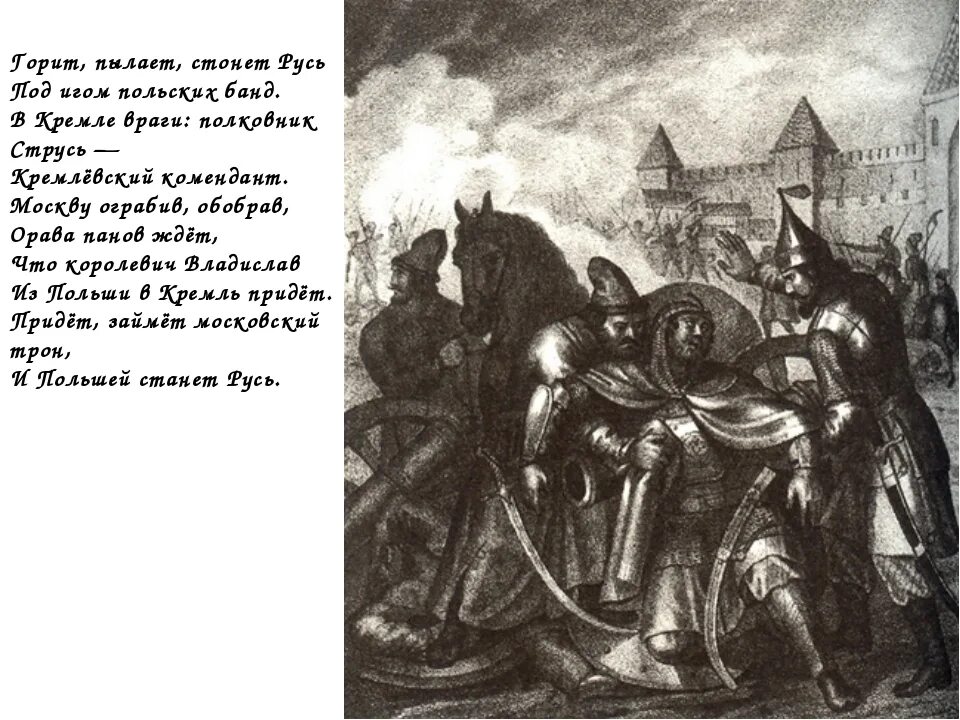 Горит, пылает, стонет Русь
Под игом польских банд.
В Кремле враги: полковник Струсь —
Кремлёвский комендант.
Москву ограбив, обобрав,
Орава панов ждёт,
Что королевич Владислав
Из Польши в Кремль придёт.
Придёт, займёт московский трон,
И Польшей станет Русь.